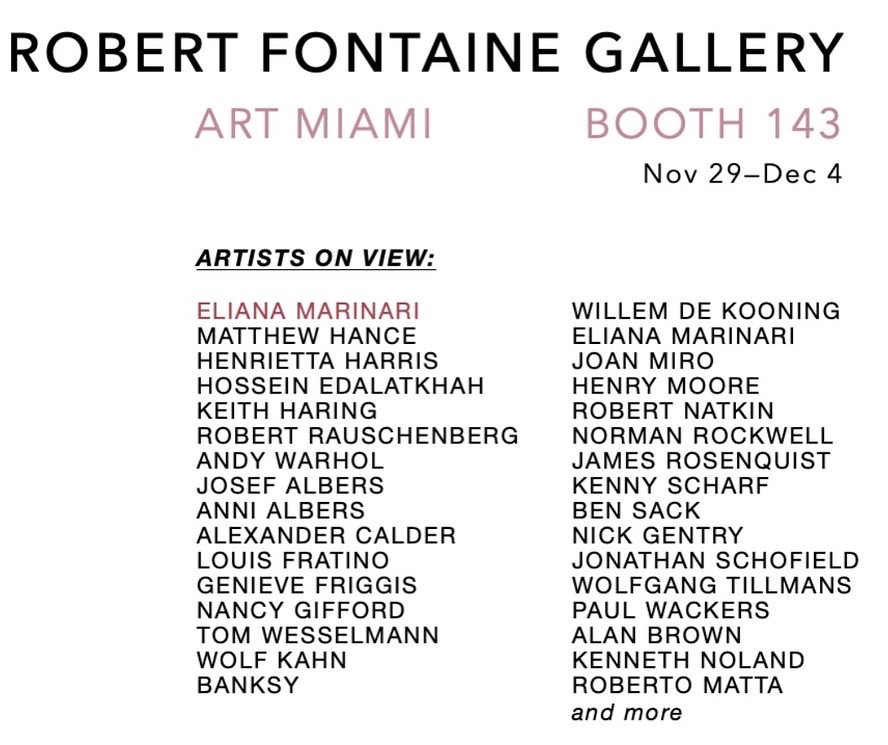 ROBERT FONTAINE GALLERY

ART MIAMI BOOTH 143

Nov 29–Dec 4

ARTISTS ON VIEW:

ELIANA MARINARI
MATTHEW HANCE
HENRIETTA HARRIS
HOSSEIN EDALATKHAH
KEITH HARING
ROBERT RAUSCHENBERG
ANDY WARHOL
JOSEF ALBERS
ANNI ALBERS
ALEXANDER CALDER
LOUIS FRATINO
GENIEVE FRIGGIS
NANCY GIFFORD
TOM WESSELMANN
WOLF KAHN
BANKSY

WILLEM DE KOONING
ELIANA MARINARI
JOAN MIRO
HENRY MOORE
ROBERT NATKIN
NORMAN ROCKWELL
JAMES ROSENQUIST
KENNY SCHARF
BEN SACK
NICK GENTRY
JONATHAN SCHOFIELD
WOLFGANG TILLMANS
PAUL WACKERS
ALAN BROWN
KENNETH NOLAND
ROBERTO MATTA
and more